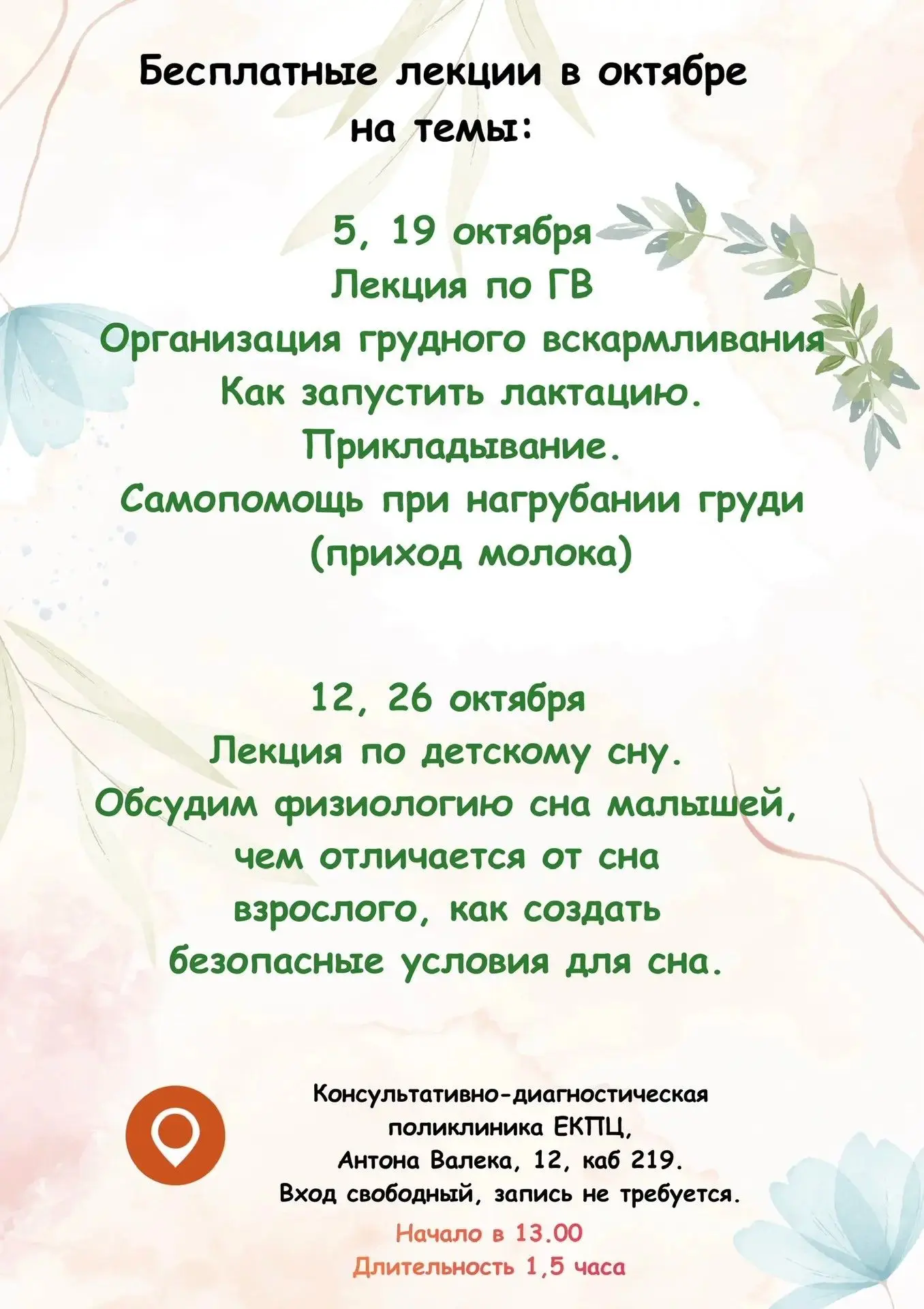 Бесплатные лекции в октябре на темы:

5, 19 октября
Лекция по ГВ
Организация грудного вскармливания
Как запустить лактацию.
Прикладывание.
Самопомощь при нагрубании груди (приход молока)

12, 26 октября
Лекция по детскому сну.
Обсудим физиологию сна малышей, чем отличается от сна взрослого, как создать безопасные условия для сна.

Консультативно-диагностическая поликлиника ЕКПЦ,
Антона Валека, 12, каб 219.
Вход свободный, запись не требуется.
Начало в 13.00
Длительность 1,5 часа